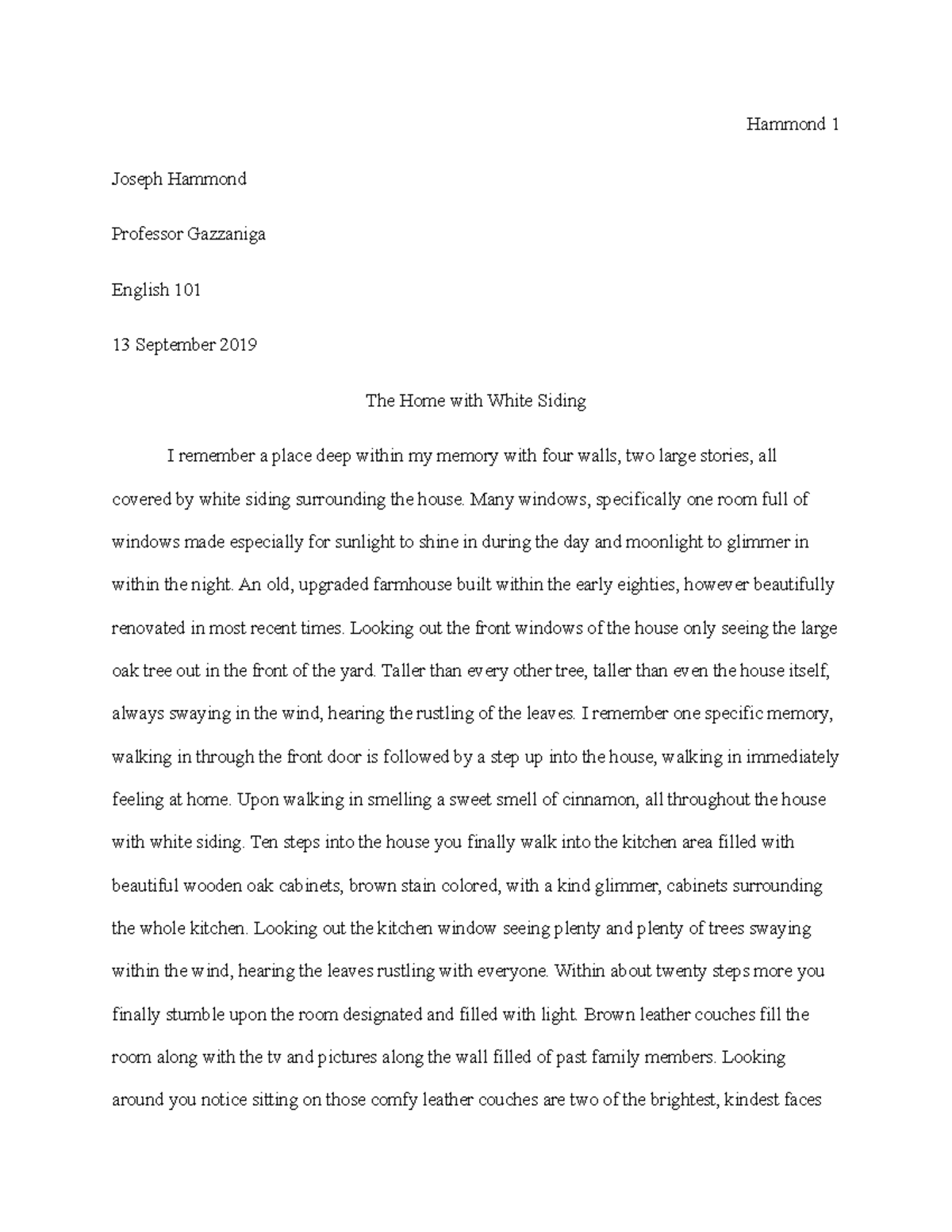 Hammond 1

Joseph Hammond

Professor Gazzaniga

English 101

13 September 2019

The Home with White Siding

I remember a place deep within my memory with four walls, two large stories, all covered by white siding surrounding the house. Many windows, specifically one room full of windows made especially for sunlight to shine in during the day and moonlight to glimmer in within the night. An old, upgraded farmhouse built within the early eighties, however beautifully renovated in most recent times. Looking out the front windows of the house only seeing the large oak tree out in the front of the yard. Taller than every other tree, taller than even the house itself, always swaying in the wind, hearing the rustling of the leaves. I remember one specific memory, walking in through the front door is followed by a step up into the house, walking in immediately feeling at home. Upon walking in smelling a sweet smell of cinnamon, all throughout the house with white siding. Ten steps into the house you finally walk into the kitchen area filled with beautiful wooden oak cabinets, brown stain colored, with a kind glimmer, cabinets surrounding the whole kitchen. Looking out the kitchen window seeing plenty and plenty of trees swaying within the wind, hearing the leaves rustling with everyone. Within about twenty steps more you finally stumble upon the room designated and filled with light. Brown leather couches fill the room along with the tv and pictures along the wall filled of past family members. Looking around you notice sitting on those comfy leather couches are two of the brightest, kindest faces